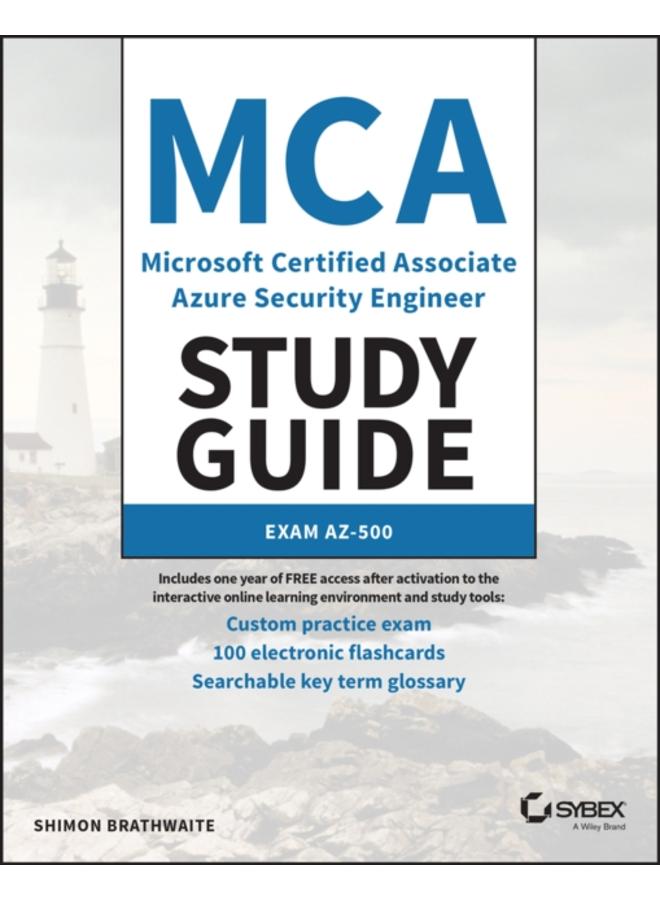 MCA
Microsoft Certified Associate
Azure Security Engineer

STUDY GUIDE

EXAM AZ-500

Includes one year of FREE access after activation to the interactive online learning environment and study tools:
Custom practice exam
100 electronic flashcards
Searchable key term glossary

SHIMON BRATHWAITE

SYBEX
A Wiley Brand